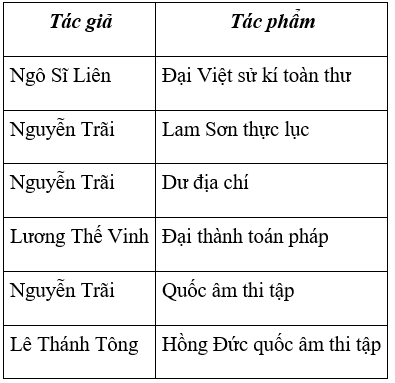 | Tác giả | Tác phẩm |
|---|---|
| Ngô Sĩ Liên | Đại Việt sử kí toàn thư |
| Nguyễn Trãi | Lam Sơn thực lục |
| Nguyễn Trãi | Dư địa chí |
| Lương Thế Vinh | Đại thành toán pháp |
| Nguyễn Trãi | Quốc âm thi tập |
| Lê Thánh Tông | Hồng Đức quốc âm thi tập |